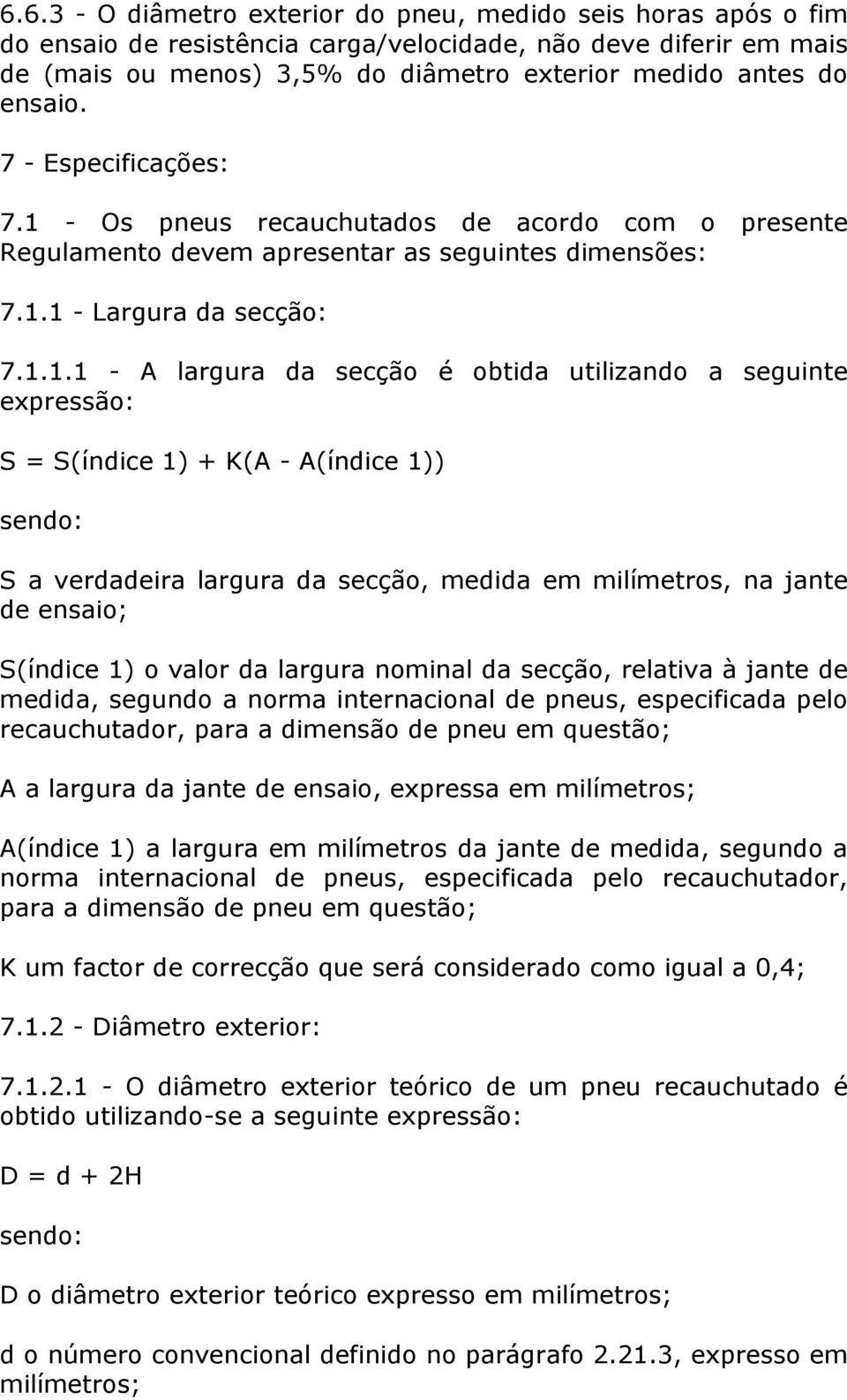 6.6.3 - O diâmetro exterior do pneu, medido seis horas após o fim do ensaio de resistência carga/velocidade, não deve diferir em mais de (mais ou menos) 3,5% do diâmetro exterior medido antes do ensaio.

7 - Especificações:

7.1 - Os pneus recauchutados de acordo com o presente Regulamento devem apresentar as seguintes dimensões:

7.1.1 - Largura da secção:

7.1.1.1 - A largura da secção é obtida utilizando a seguinte expressão:

S = S(índice 1) + K(A - A(índice 1))

sendo:

S a verdadeira largura da secção, medida em milímetros, na jante de ensaio;

S(índice 1) o valor da largura nominal da secção, relativa à jante de medida, segundo a norma internacional de pneus, especificada pelo recauchutador, para a dimensão de pneu em questão;

A a largura da jante de ensaio, expressa em milímetros;

A(índice 1) a largura em milímetros da jante de medida, segundo a norma internacional de pneus, especificada pelo recauchutador, para a dimensão de pneu em questão;

K um factor de correcção que será considerado como igual a 0,4;

7.1.2 - Diâmetro exterior:

7.1.2.1 - O diâmetro exterior teórico de um pneu recauchutado é obtido utilizando-se a seguinte expressão:

D = d + 2H

sendo:

D o diâmetro exterior teórico expresso em milímetros;

d o número convencional definido no parágrafo 2.21.3, expresso em milímetros;